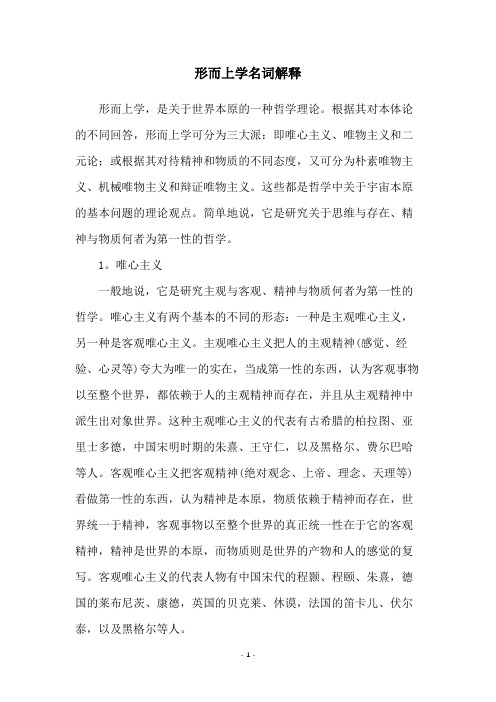 形而上学名词解释

形而上学，是关于世界本原的一种哲学理论。根据其对本体论的不同回答，形而上学可分为三大派：即唯心主义、唯物主义和二元论；或根据其对待精神和物质的不同态度，又可分为朴素唯物主义、机械唯物主义和辩证唯物主义。这些都是哲学中关于宇宙本原的基本问题的理论观点。简单地说，它是研究关于思维与存在、精神与物质何者为第一性的哲学。

1。唯心主义

一般地说，它是研究主观与客观、精神与物质何者为第一性的哲学。唯心主义有两个基本的不同的形态：一种是主观唯心主义，另一种是客观唯心主义。主观唯心主义把人的主观精神(感觉、经验、心灵等)夸大为唯一的实在，当成第一性的东西，认为客观事物以至整个世界，都依赖于人的主观精神而存在，并且从主观精神中派生出对象世界。这种主观唯心主义的代表有古希腊的柏拉图、亚里士多德，中国宋明时期的朱熹、王守仁，以及黑格尔、费尔巴哈等人。客观唯心主义把客观精神(绝对观念、上帝、理念、天理等)看做第一性的东西，认为精神是本原，物质依赖于精神而存在，世界统一于精神，客观事物以至整个世界的真正统一性在于它的客观精神，精神是世界的本原，而物质则是世界的产物和人的感觉的复写。客观唯心主义的代表人物有中国宋代的程颢、程颐、朱熹，德国的莱布尼茨、康德，英国的贝克莱、休谟，法国的笛卡儿、伏尔泰，以及黑格尔等人。

- 1 -